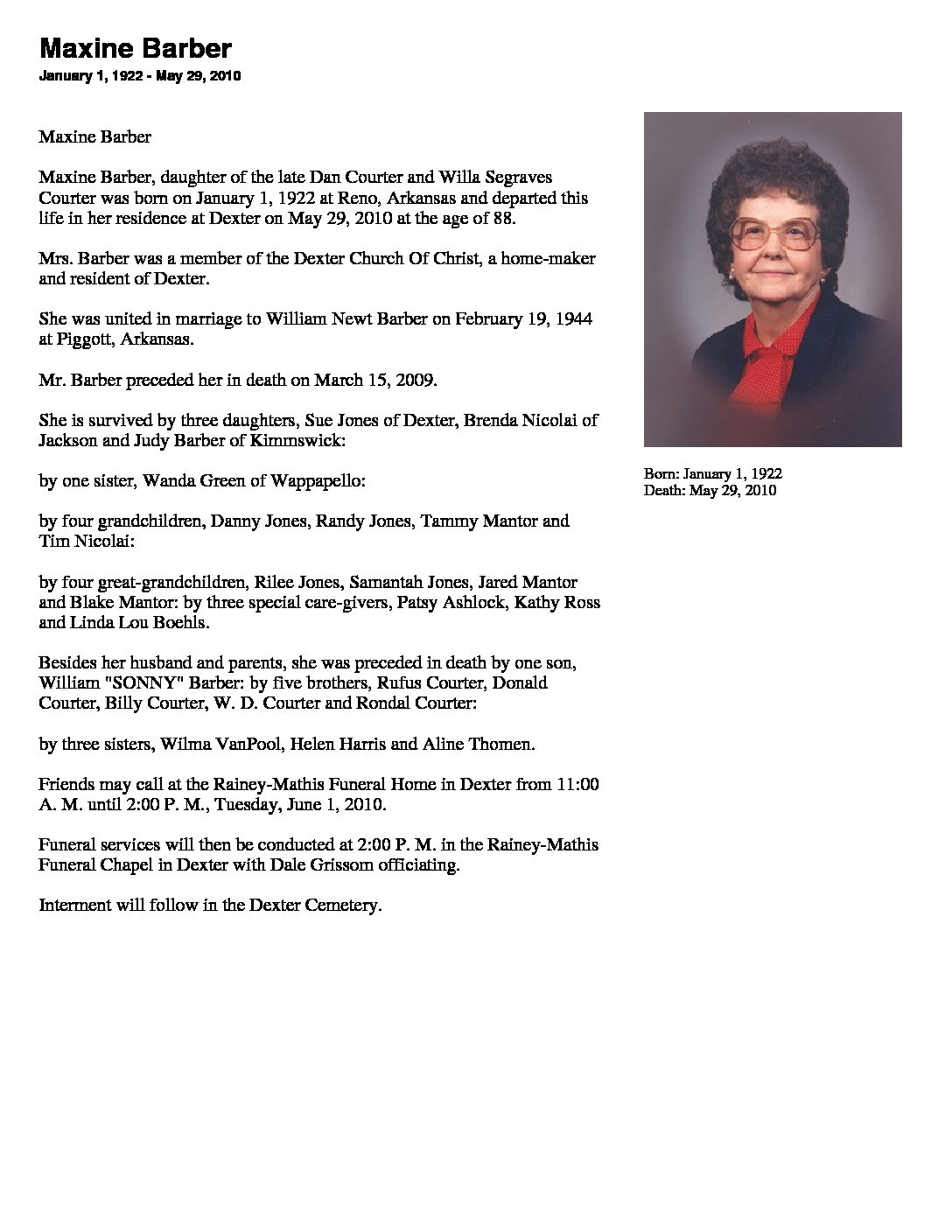 Maxine Barber

January 1, 1922 - May 29, 2010

Maxine Barber

Maxine Barber, daughter of the late Dan Courter and Willa Segraves Courter was born on January 1, 1922 at Reno, Arkansas and departed this life in her residence at Dexter on May 29, 2010 at the age of 88.

Mrs. Barber was a member of the Dexter Church Of Christ, a home-maker and resident of Dexter.

She was united in marriage to William Newt Barber on February 19, 1944 at Piggott, Arkansas.

Mr. Barber preceded her in death on March 15, 2009.

She is survived by three daughters, Sue Jones of Dexter, Brenda Nicolai of Jackson and Judy Barber of Kimmswick:

by one sister, Wanda Green of Wappapello:

by four grandchildren, Danny Jones, Randy Jones, Tammy Mantor and Tim Nicolai:

by four great-grandchildren, Rilee Jones, Samantah Jones, Jared Mantor and Blake Mantor: by three special care-givers, Patsy Ashlock, Kathy Ross and Linda Lou Boehls.

Besides her husband and parents, she was preceded in death by one son, William "SONNY" Barber: by five brothers, Rufus Courter, Donald Courter, Billy Courter, W. D. Courter and Rondal Courter:

by three sisters, Wilma VanPool, Helen Harris and Aline Thomen.

Friends may call at the Rainey-Mathis Funeral Home in Dexter from 11:00 A. M. until 2:00 P. M., Tuesday, June 1, 2010.

Funeral services will then be conducted at 2:00 P. M. in the Rainey-Mathis Funeral Chapel in Dexter with Dale Grissom officiating.

Interment will follow in the Dexter Cemetery.

Born: January 1, 1922
Death: May 29, 2010